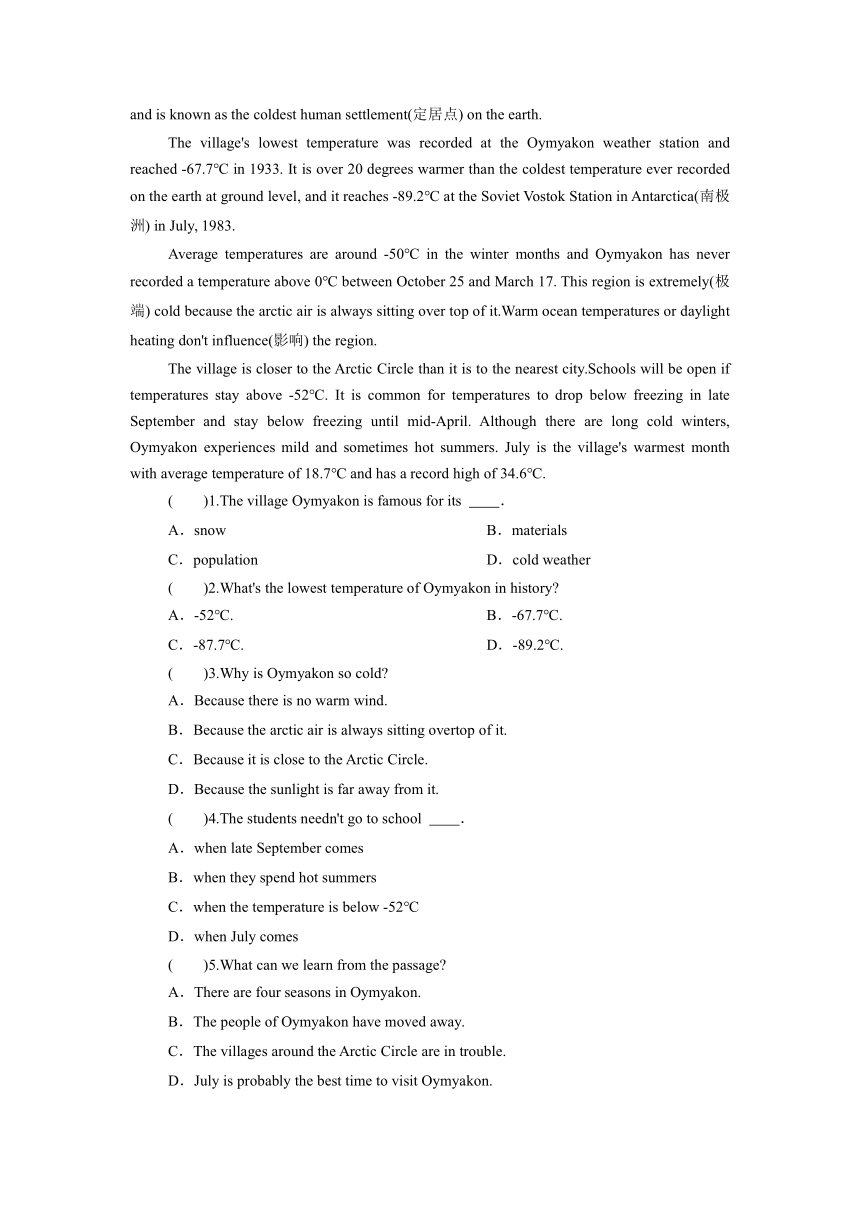 and is known as the coldest human settlement(定居点) on the earth.

The village's lowest temperature was recorded at the Oymyakon weather station and reached -67.7℃ in 1933. It is over 20 degrees warmer than the coldest temperature ever recorded on the earth at ground level, and it reaches -89.2℃ at the Soviet Vostok Station in Antarctica(南极洲) in July, 1983.

Average temperatures are around -50℃ in the winter months and Oymyakon has never recorded a temperature above 0℃ between October 25 and March 17. This region is extremely(极端) cold because the arctic air is always sitting over top of it.Warm ocean temperatures or daylight heating don't influence(影响) the region.

The village is closer to the Arctic Circle than it is to the nearest city.Schools will be open if temperatures stay above -52℃. It is common for temperatures to drop below freezing in late September and stay below freezing until mid-April. Although there are long cold winters, Oymyakon experiences mild and sometimes hot summers. July is the village's warmest month with average temperature of 18.7℃ and has a record high of 34.6℃.

(　　)1.The village Oymyakon is famous for its ____.
A．snow　　B．materials
C．population　　D．cold weather

(　　)2.What's the lowest temperature of Oymyakon in history?
A．-52℃.　　B．-67.7℃.
C．-87.7℃.　　D．-89.2℃.

(　　)3.Why is Oymyakon so cold?
A．Because there is no warm wind.
B．Because the arctic air is always sitting overtop of it.
C．Because it is close to the Arctic Circle.
D．Because the sunlight is far away from it.

(　　)4.The students needn't go to school ____.
A．when late September comes
B．when they spend hot summers
C．when the temperature is below -52℃
D．when July comes

(　　)5.What can we learn from the passage?
A．There are four seasons in Oymyakon.
B．The people of Oymyakon have moved away.
C．The villages around the Arctic Circle are in trouble.
D．July is probably the best time to visit Oymyakon.